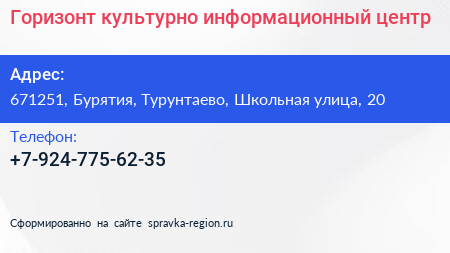 Горизонт культурно информационный центр

Адрес:
671251, Бурятия, Турунтаево, Школьная улица, 20

Телефон:
+7-924-775-62-35

Сформированно на сайте spravka-region.ru